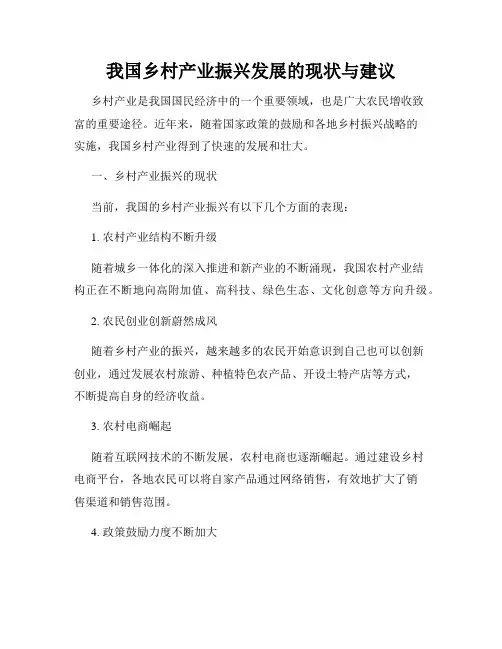 我国乡村产业振兴发展的现状与建议

乡村产业是我国国民经济中的一个重要领域，也是广大农民增收致富的重要途径。近年来，随着国家政策的鼓励和各地乡村振兴战略的实施，我国乡村产业得到了快速的发展和壮大。

一、乡村产业振兴的现状

当前，我国的乡村产业振兴有以下几个方面的表现：

1. 农村产业结构不断升级

随着城乡一体化的深入推进和新产业的不断涌现，我国农村产业结构正在不断地向高附加值、高科技、绿色生态、文化创意等方向升级。

2. 农民创业创新蔚然成风

随着乡村产业的振兴，越来越多的农民开始意识到自己也可以创新创业，通过发展农村旅游、种植特色农产品、开设土特产店等方式，不断提高自身的经济收益。

3. 农村电商崛起

随着互联网技术的不断发展，农村电商也逐渐崛起。通过建设乡村电商平台，各地农民可以将自家产品通过网络销售，有效地扩大了销售渠道和销售范围。

4. 政策鼓励力度不断加大